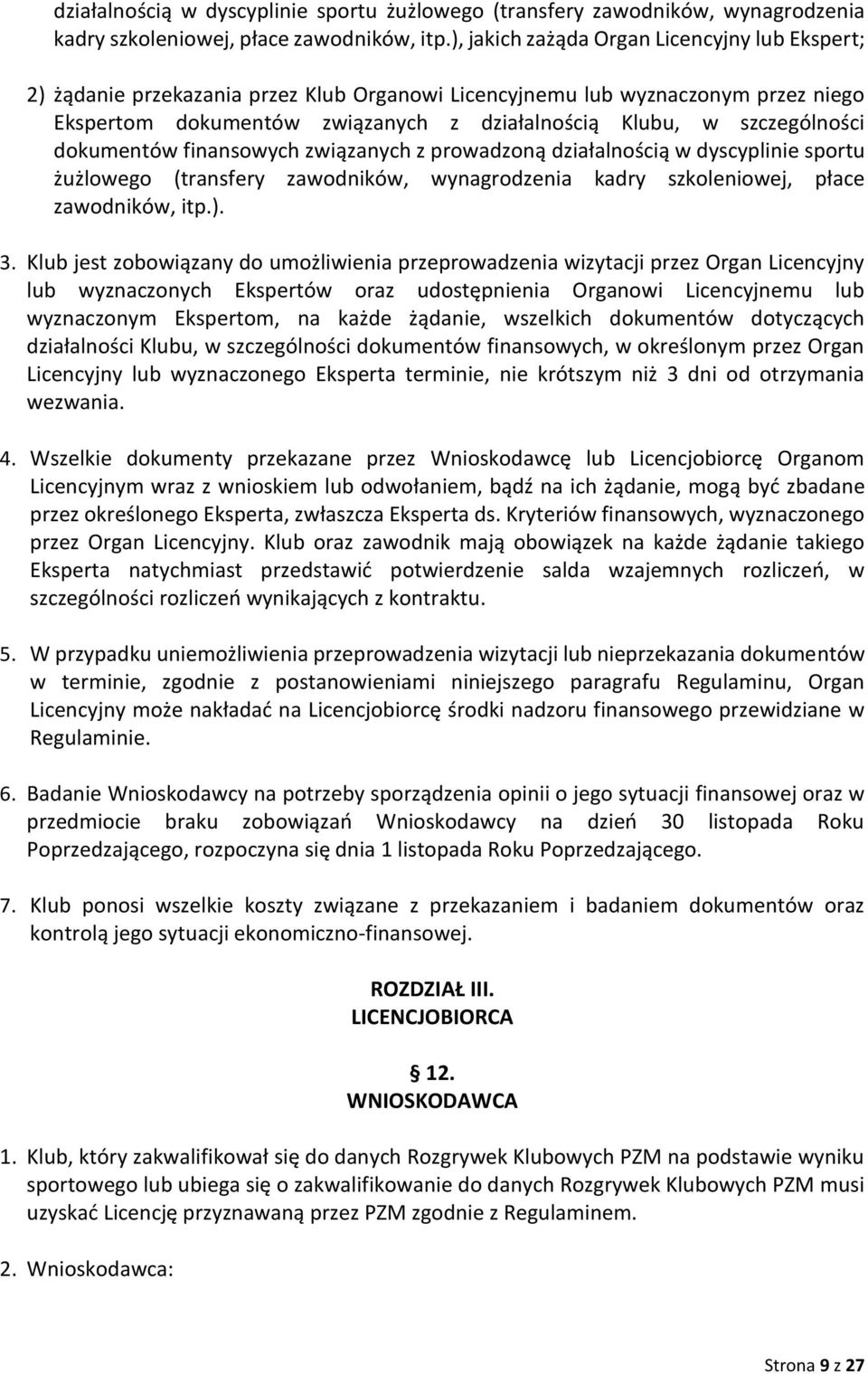 działalnością w dyscyplinie sportu żużlowego (transfery zawodników, wynagrodzenia kadry szkoleniowej, płace zawodników, itp.), jakich zażąda Organ Licencyjny lub Ekspert;

2) żądanie przekazania przez Klub Organowi Licencyjnemu lub wyznaczonym przez niego Ekspertom dokumentów związanych z działalnością Klubu, w szczególności dokumentów finansowych związanych z prowadzoną działalnością w dyscyplinie sportu żużlowego (transfery zawodników, wynagrodzenia kadry szkoleniowej, płace zawodników, itp.).

3. Klub jest zobowiązany do umożliwienia przeprowadzenia wizytacji przez Organ Licencyjny lub wyznaczonych Ekspertów oraz udostępnienia Organowi Licencyjnemu lub wyznaczonym Ekspertom, na każde żądanie, wszelkich dokumentów dotyczących działalności Klubu, w szczególności dokumentów finansowych, w określonym przez Organ Licencyjny lub wyznaczonego Eksperta terminie, nie krótszym niż 3 dni od otrzymania wezwania.

4. Wszelkie dokumenty przekazane przez Wnioskodawcę lub Licencjobiorcę Organom Licencyjnym wraz z wnioskiem lub odwołaniem, bądź na ich żądanie, mogą być zbadane przez określonego Eksperta, zwłaszcza Eksperta ds. Kryteriów finansowych, wyznaczonego przez Organ Licencyjny. Klub oraz zawodnik mają obowiązek na każde żądanie takiego Eksperta natychmiast przedstawić potwierdzenie salda wzajemnych rozliczeń, w szczególności rozliczeń wynikających z kontraktu.

5. W przypadku uniemożliwienia przeprowadzenia wizytacji lub nieprzekazania dokumentów w terminie, zgodnie z postanowieniami niniejszego paragrafu Regulaminu, Organ Licencyjny może nakładać na Licencjobiorcę środki nadzoru finansowego przewidziane w Regulaminie.

6. Badanie Wnioskodawcy na potrzeby sporządzenia opinii o jego sytuacji finansowej oraz w przedmiocie braku zobowiązań Wnioskodawcy na dzień 30 listopada Roku Poprzedzającego, rozpoczyna się dnia 1 listopada Roku Poprzedzającego.

7. Klub ponosi wszelkie koszty związane z przekazaniem i badaniem dokumentów oraz kontrolą jego sytuacji ekonomiczno-finansowej.

ROZDZIAŁ III.
LICENCJOBIORCA

§ 12.
WNIOSKODAWCA

1. Klub, który zakwalifikował się do danych Rozgrywek Klubowych PZM na podstawie wyniku sportowego lub ubiega się o zakwalifikowanie do danych Rozgrywek Klubowych PZM musi uzyskać Licencję przyznawaną przez PZM zgodnie z Regulaminem.

2. Wnioskodawca:

Strona 9 z 27